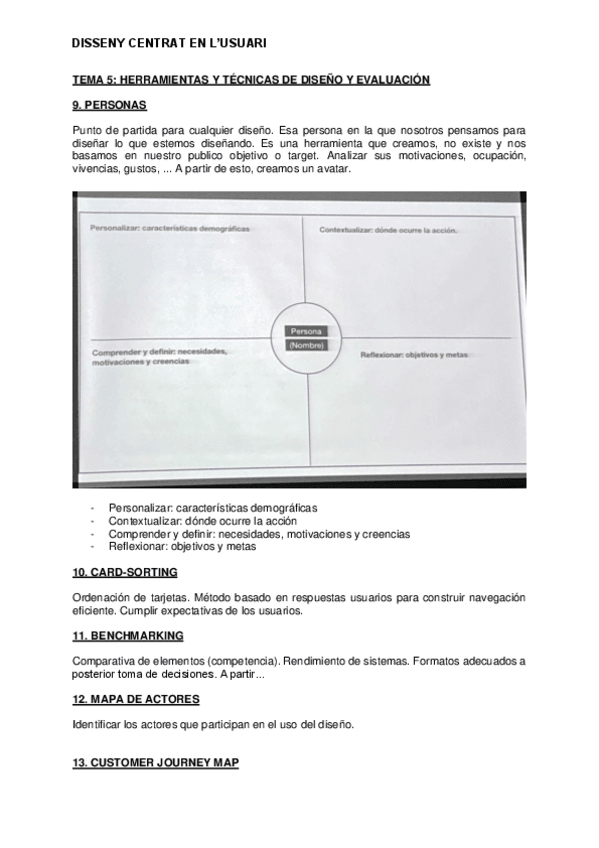 DISSENY CENTRAT EN L'USUARI

TEMA 5: HERRAMIENTAS Y TÉCNICAS DE DISEÑO Y EVALUACIÓN

9. PERSONAS

Punto de partida para cualquier diseño. Esa persona en la que nosotros pensamos para diseñar lo que estemos diseñando. Es una herramienta que creamos, no existe y nos basamos en nuestro publico objetivo o target. Analizar sus motivaciones, ocupación, vivencias, gustos, ... A partir de esto, creamos un avatar.

Personalizar: características demográficas

Contextualizar: dónde ocurre la acción.

Persona
(Nombre)

Comprender y definir: necesidades, motivaciones y creencias

Reflexionar: objetivos y metas

- Personalizar: características demográficas
- Contextualizar: dónde ocurre la acción
- Comprender y definir: necesidades, motivaciones y creencias
- Reflexionar: objetivos y metas

10. CARD-SORTING

Ordenación de tarjetas. Método basado en respuestas usuarios para construir navegación eficiente. Cumplir expectativas de los usuarios.

11. BENCHMARKING

Comparativa de elementos (competencia). Rendimiento de sistemas. Formatos adecuados a posterior toma de decisiones. A partir...

12. MAPA DE ACTORES

Identificar los actores que participan en el uso del diseño.

13. CUSTOMER JOURNEY MAP